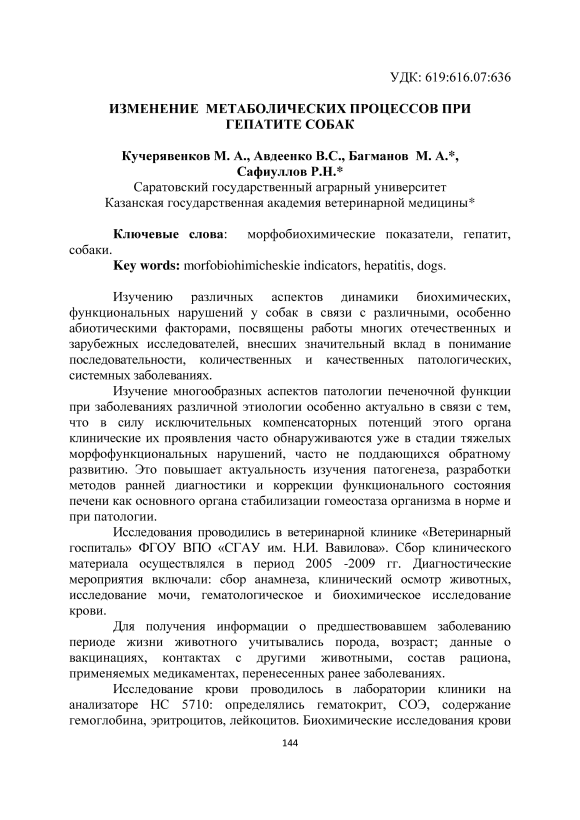 УДК: 619:616.07:636

ИЗМЕНЕНИЕ МЕТАБОЛИЧЕСКИХ ПРОЦЕССОВ ПРИ ГЕПАТИТЕ СОБАК

Кучерявенков М. А., Авдеенко В.С., Багманов М. А.*, Сафиуллов Р.Н.*
Саратовский государственный аграрный университет
Казанская государственная академия ветеринарной медицины*

Ключевые слова: морфобиохимические показатели, гепатит, собаки.
Key words: morfobiohimicheskie indicators, hepatitis, dogs.

Изучению различных аспектов динамики биохимических, функциональных нарушений у собак в связи с различными, особенно абиотическими факторами, посвящены работы многих отечественных и зарубежных исследователей, внесших значительный вклад в понимание последовательности, количественных и качественных патологических, системных заболеваниях.

Изучение многообразных аспектов патологии печеночной функции при заболеваниях различной этиологии особенно актуально в связи с тем, что в силу исключительных компенсаторных потенций этого органа клинические их проявления часто обнаруживаются уже в стадии тяжелых морфофункциональных нарушений, часто не поддающихся обратному развитию. Это повышает актуальность изучения патогенеза, разработки методов ранней диагностики и коррекции функционального состояния печени как основного органа стабилизации гомеостаза организма в норме и при патологии.

Исследования проводились в ветеринарной клинике «Ветеринарный госпиталь» ФГОУ ВПО «СГАУ им. Н.И. Вавилова». Сбор клинического материала осуществлялся в период 2005 -2009 гг. Диагностические мероприятия включали: сбор анамнеза, клинический осмотр животных, исследование мочи, гематологическое и биохимическое исследование крови.

Для получения информации о предшествовавшем заболеванию периоде жизни животного учитывались порода, возраст; данные о вакцинациях, контактах с другими животными, состав рациона, применяемых медикаментах, перенесенных ранее заболеваниях.

Исследование крови проводилось в лаборатории клиники на анализаторе НС 5710: определялись гематокрит, СОЭ, содержание гемоглобина, эритроцитов, лейкоцитов. Биохимические исследования крови

144